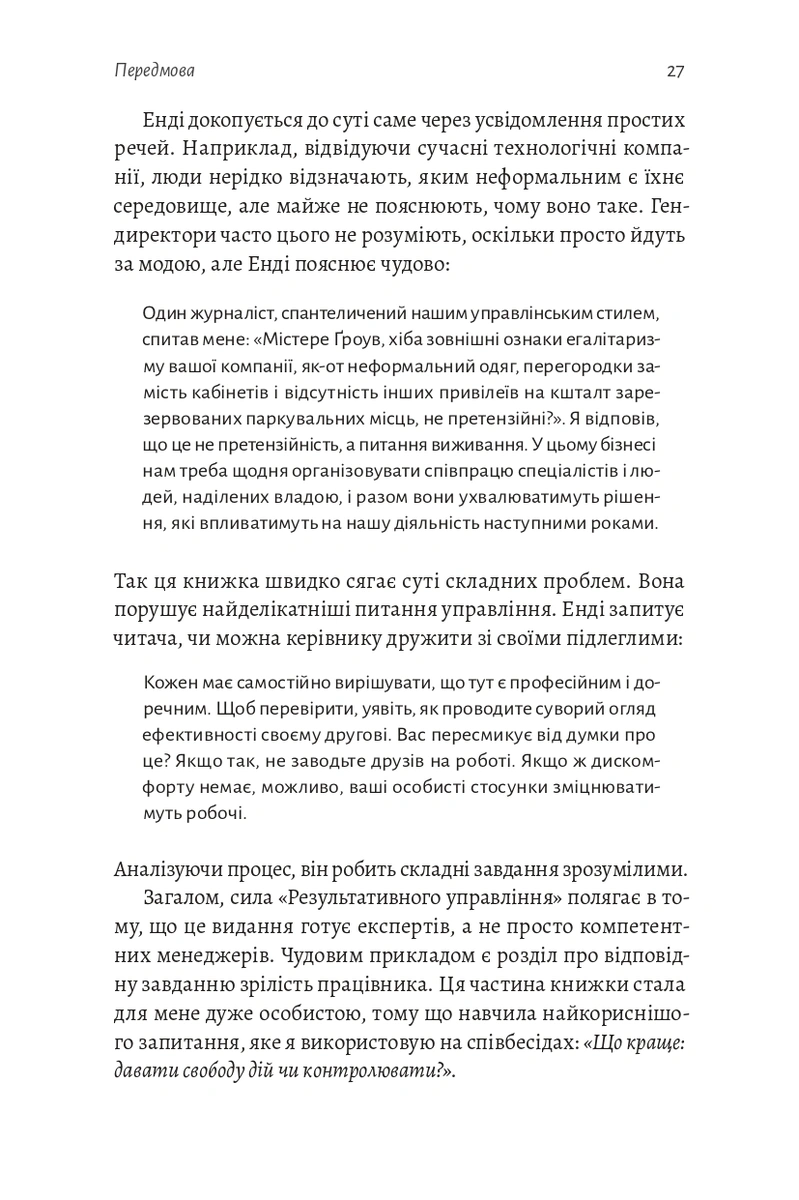 Передмова 27

Енді докопується до суті саме через усвідомлення простих речей. Наприклад, відвідуючи сучасні технологічні компанії, люди нерідко відзначають, яким неформальним є їхнє середовище, але майже не пояснюють, чому воно таке. Гендиректори часто цього не розуміють, оскільки просто йдуть за модою, але Енді пояснює чудово:

Один журналіст, спантеличений нашим управлінським стилем, спитав мене: «Містере Ґроув, хіба зовнішні ознаки егалітаризму вашої компанії, як-от неформальний одяг, перегородки замість кабінетів і відсутність інших привілеїв на кшталт зарезервованих паркувальних місць, не претензійні?». Я відповів, що це не претензійність, а питання виживання. У цьому бізнесі нам треба щодня організовувати співпрацю спеціалістів і людей, наділених владою, і разом вони ухвалюватимуть рішення, які впливатимуть на нашу діяльність наступними роками.

Так ця книжка швидко сягає суті складних проблем. Вона порушує найделікатніші питання управління. Енді запитує читача, чи можна керівнику дружити зі своїми підлеглими:

Кожен має самостійно вирішувати, що тут є професійним і доречним. Щоб перевірити, уявіть, як проводите суворий огляд ефективності своєму другові. Вас пересмикує від думки про це? Якщо так, не заводьте друзів на роботі. Якщо ж дискомфорту немає, можливо, ваші особисті стосунки зміцнюватимуть робочі.

Аналізуючи процес, він робить складні завдання зрозумілими.

Загалом, сила «Результативного управління» полягає в тому, що це видання готує експертів, а не просто компетентних менеджерів. Чудовим прикладом є розділ про відповідну завданню зрілість працівника. Ця частина книжки стала для мене дуже особистою, тому що навчила найкориснішого запитання, яке я використовую на співбесідах: «Що краще: давати свободу дій чи контролювати?».